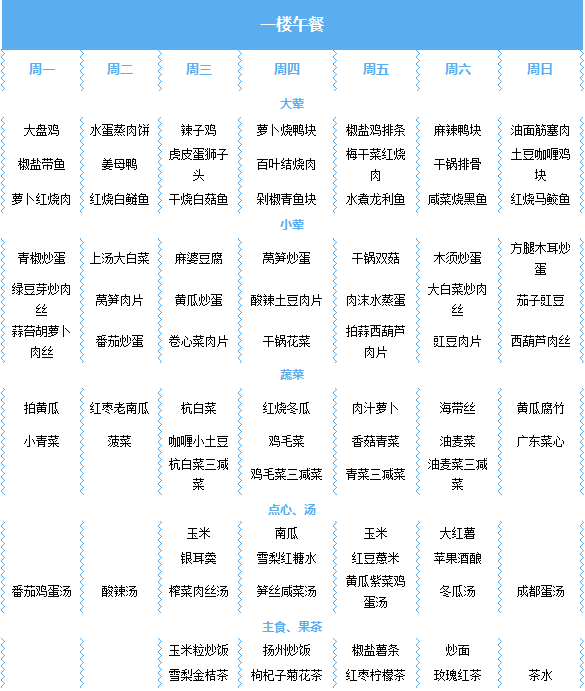 一楼午餐

| 周一 | 周二 | 周三 | 周四 | 周五 | 周六 | 周日 |
|---|---|---|---|---|---|---|
| 大荤 | | | | | | |
| 大盘鸡 | 水蛋蒸肉饼 | 辣子鸡 | 萝卜烧鸭块 | 椒盐鸡排条 | 麻辣鸭块 | 油面筋塞肉 |
| 椒盐带鱼 | 姜母鸭 | 虎皮蛋狮子头 | 百叶结烧肉 | 梅干菜红烧肉 | 干锅排骨 | 土豆咖喱鸡块 |
| 萝卜红烧肉 | 红烧白鲢鱼 | 干烧白菇鱼 | 剁椒青鱼块 | 水煮龙利鱼 | 咸菜烧黑鱼 | 红烧马鲛鱼 |
| 小荤 | | | | | | |
| 青椒炒蛋 | 上汤大白菜 | 麻婆豆腐 | 莴笋炒蛋 | 干锅双菇 | 木须炒蛋 | 方腿木耳炒蛋 |
| 绿豆芽炒肉丝 | 莴笋肉片 | 黄瓜炒蛋 | 酸辣土豆肉片 | 肉沫水蒸蛋 | 大白菜炒肉丝 | 茄子豇豆 |
| 蒜苔胡萝卜肉丝 | 番茄炒蛋 | 卷心菜肉片 | 干锅花菜 | 拍蒜西葫芦肉片 | 豇豆肉片 | 西葫芦肉丝 |
| 蔬菜 | | | | | | |
| 拍黄瓜 | 红枣老南瓜 | 杭白菜 | 红烧冬瓜 | 肉汁萝卜 | 海带丝 | 黄瓜腐竹 |
| 小青菜 | 菠菜 | 咖喱小土豆 | 鸡毛菜 | 香菇青菜 | 油麦菜 | 广东菜心 |
| | | 杭白菜三减菜 | 鸡毛菜三减菜 | 青菜三减菜 | 油麦菜三减菜 | |
| 点心、汤 | | | | | | |
| | | 玉米 | 南瓜 | 玉米 | 大红薯 | |
| | | 银耳羹 | 雪梨红糖水 | 红豆薏米 | 苹果酒酿 | |
| 番茄鸡蛋汤 | 酸辣汤 | 榨菜肉丝汤 | 笋丝咸菜汤 | 黄瓜紫菜鸡蛋汤 | 冬瓜汤 | 成都蛋汤 |
| 主食、果茶 | | | | | | |
| | | 玉米粒炒饭 | 扬州炒饭 | 椒盐薯条 | 炒面 | |
| | | 雪梨金桔茶 | 枸杞子菊花茶 | 红枣柠檬茶 | 玫瑰红茶 | 茶水 |